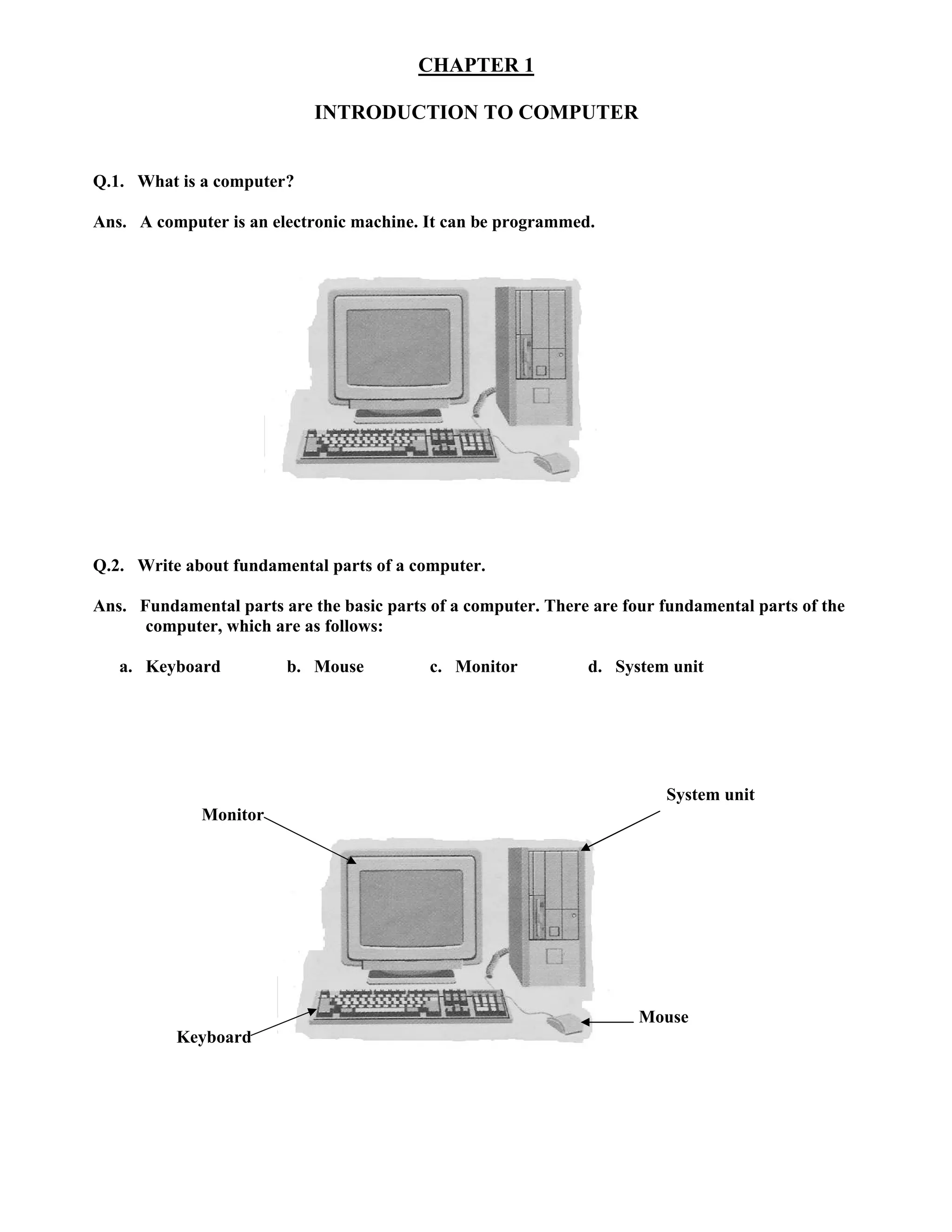 CHAPTER 1

INTRODUCTION TO COMPUTER

Q.1. What is a computer?

Ans. A computer is an electronic machine. It can be programmed.

Q.2. Write about fundamental parts of a computer.

Ans. Fundamental parts are the basic parts of a computer. There are four fundamental parts of the computer, which are as follows:

a. Keyboard b. Mouse c. Monitor d. System unit

System unit

Monitor

Mouse

Keyboard